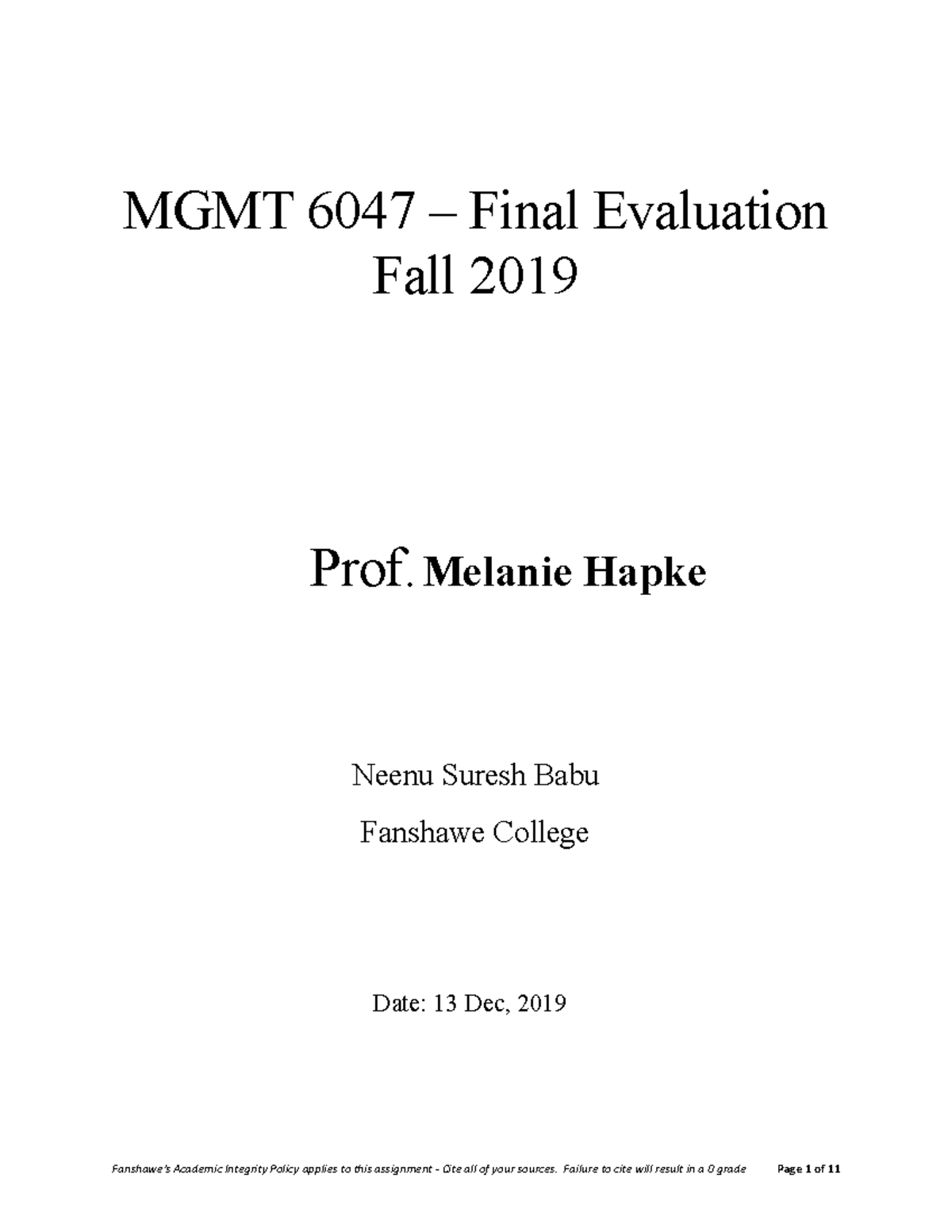 MGMT 6047 – Final Evaluation
Fall 2019

Prof. Melanie Hapke

Neenu Suresh Babu

Fanshawe College

Date: 13 Dec, 2019

Fanshawe's Academic Integrity Policy applies to this assignment - Cite all of your sources. Failure to cite will result in a 0 grade Page 1 of 11